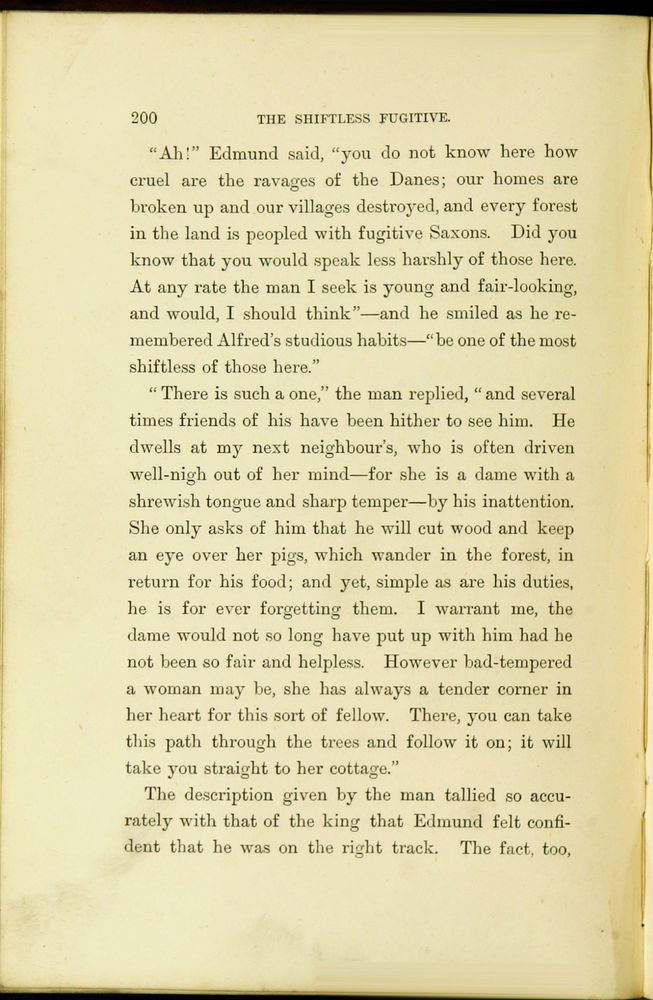 200 THE SHIFTLESS FUGITIVE.

"Ah!" Edmund said, "you do not know here how cruel are the ravages of the Danes; our homes are broken up and our villages destroyed, and every forest in the land is peopled with fugitive Saxons. Did you know that you would speak less harshly of those here. At any rate the man I seek is young and fair-looking, and would, I should think"—and he smiled as he remembered Alfred's studious habits—"be one of the most shiftless of those here."

"There is such a one," the man replied, "and several times friends of his have been hither to see him. He dwells at my next neighbour's, who is often driven well-nigh out of her mind—for she is a dame with a shrewish tongue and sharp temper—by his inattention. She only asks of him that he will cut wood and keep an eye over her pigs, which wander in the forest, in return for his food; and yet, simple as are his duties, he is for ever forgetting them. I warrant me, the dame would not so long have put up with him had he not been so fair and helpless. However bad-tempered a woman may be, she has always a tender corner in her heart for this sort of fellow. There, you can take this path through the trees and follow it on; it will take you straight to her cottage."

The description given by the man tallied so accurately with that of the king that Edmund felt confident that he was on the right track. The fact, too,